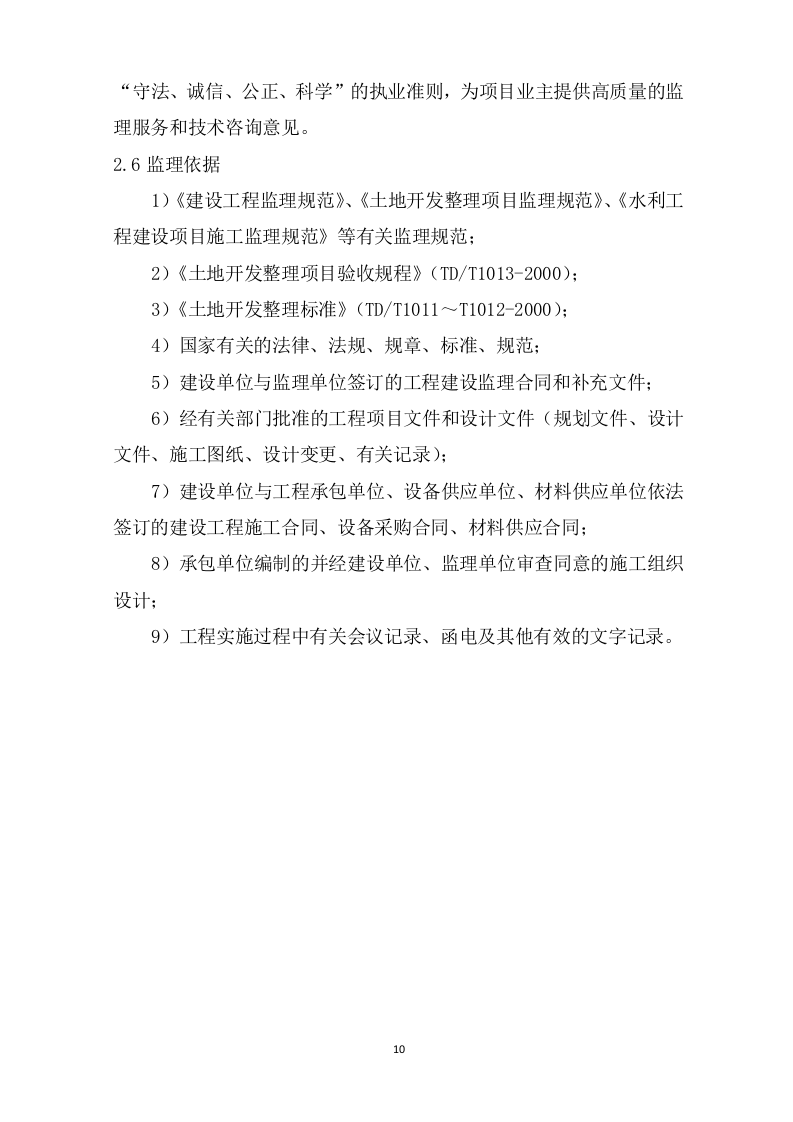 “守法、诚信、公正、科学”的执业准则，为项目业主提供高质量的监理服务和技术咨询意见。

2.6 监理依据

1)《建设工程监理规范》、《土地开发整理项目监理规范》、《水利工程建设项目施工监理规范》等有关监理规范；

2)《土地开发整理项目验收规程》（TD/T1013-2000）；

3)《土地开发整理标准》（TD/T1011～T1012-2000）；

4）国家有关的法律、法规、规章、标准、规范；

5）建设单位与监理单位签订的工程建设监理合同和补充文件；

6）经有关部门批准的工程项目文件和设计文件（规划文件、设计文件、施工图纸、设计变更、有关记录）；

7）建设单位与工程承包单位、设备供应单位、材料供应单位依法签订的建设工程施工合同、设备采购合同、材料供应合同；

8）承包单位编制的并经建设单位、监理单位审查同意的施工组织设计；

9）工程实施过程中有关会议记录、函电及其他有效的文字记录。

10